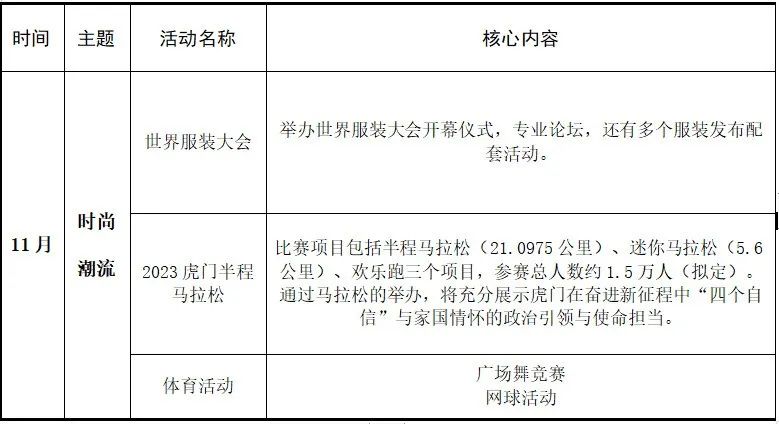 | 时间 | 主题 | 活动名称 | 核心内容 |
|---|---|---|---|
| 11月 | 时尚潮流 | 世界服装大会 | 举办世界服装大会开幕仪式，专业论坛，还有多个服装发布配套活动。 |
| | | 2023虎门半程马拉松 | 比赛项目包括半程马拉松（21.0975公里）、迷你马拉松（5.6公里）、欢乐跑三个项目，参赛总人数约1.5万人（拟定）。通过马拉松的举办，将充分展示虎门在奋进新征程中“四个自信”与家国情怀的政治引领与使命担当。 |
| | | 体育活动 | 广场舞竞赛 网球活动 |